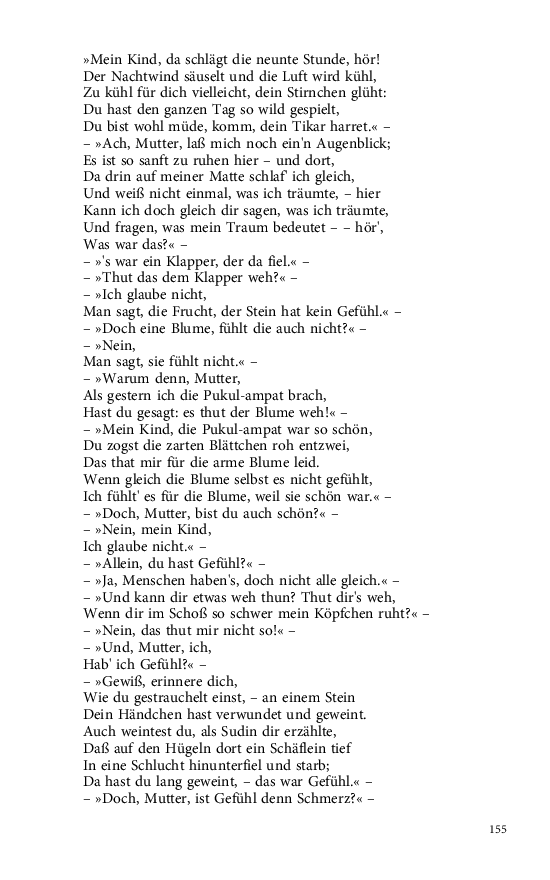 »Mein Kind, da schlägt die neunte Stunde, hör!
Der Nachtwind säuselt und die Luft wird kühl,
Zu kühl für dich vielleicht, dein Stirnchen glüht:
Du hast den ganzen Tag so wild gespielt,
Du bist wohl müde, komm, dein Tikar harret.« –
– »Ach, Mutter, laß mich noch ein'n Augenblick;
Es ist so sanft zu ruhen hier – und dort,
Da drin auf meiner Matte schlaf' ich gleich,
Und weiß nicht einmal, was ich träumte, – hier
Kann ich doch gleich dir sagen, was ich träumte,
Und fragen, was mein Traum bedeutet – – hör',
Was war das?« –
– »'s war ein Klapper, der da fiel.« –
– »Thut das dem Klapper weh?« –
– »Ich glaube nicht,
Man sagt, die Frucht, der Stein hat kein Gefühl.« –
– »Doch eine Blume, fühlt die auch nicht?« –
– »Nein,
Man sagt, sie fühlt nicht.« –
– »Warum denn, Mutter,
Als gestern ich die Pukul-ampat brach,
Hast du gesagt: es thut der Blume weh!« –
– »Mein Kind, die Pukul-ampat war so schön,
Du zogst die zarten Blättchen roh entzwei,
Das that mir für die arme Blume leid.
Wenn gleich die Blume selbst es nicht gefühlt,
Ich fühlt' es für die Blume, weil sie schön war.« –
– »Doch, Mutter, bist du auch schön?« –
– »Nein, mein Kind,
Ich glaube nicht.« –
– »Allein, du hast Gefühl?« –
– »Ja, Menschen haben's, doch nicht alle gleich.« –
– »Und kann dir etwas weh thun? Thut dir's weh,
Wenn dir im Schoß so schwer mein Köpfchen ruht?« –
– »Nein, das thut mir nicht so!« –
– »Und, Mutter, ich,
Hab' ich Gefühl?« –
– »Gewiß, erinnere dich,
Wie du gestrauchelt einst, – an einem Stein
Dein Händchen hast verwundet und geweint.
Auch weintest du, als Sudin dir erzählte,
Daß auf den Hügeln dort ein Schäflein tief
In eine Schlucht hinunterfiel und starb;
Da hast du lang geweint, – das war Gefühl.« –
– »Doch, Mutter, ist Gefühl denn Schmerz?« –

155